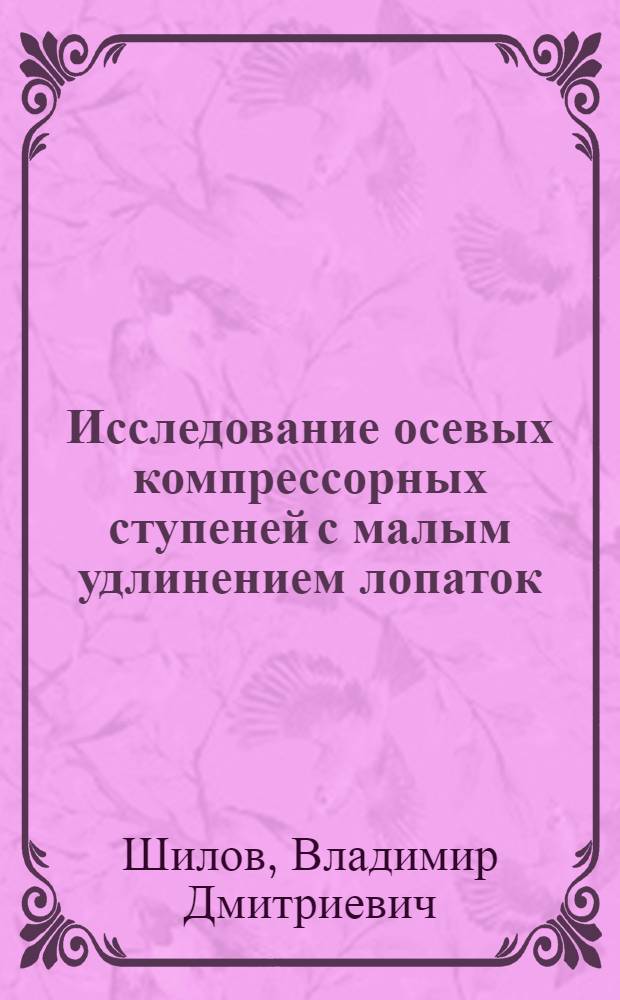 Исследование осевых компрессорных ступеней с малым удлинением лопаток

Шилов, Владимир Дмитриевич